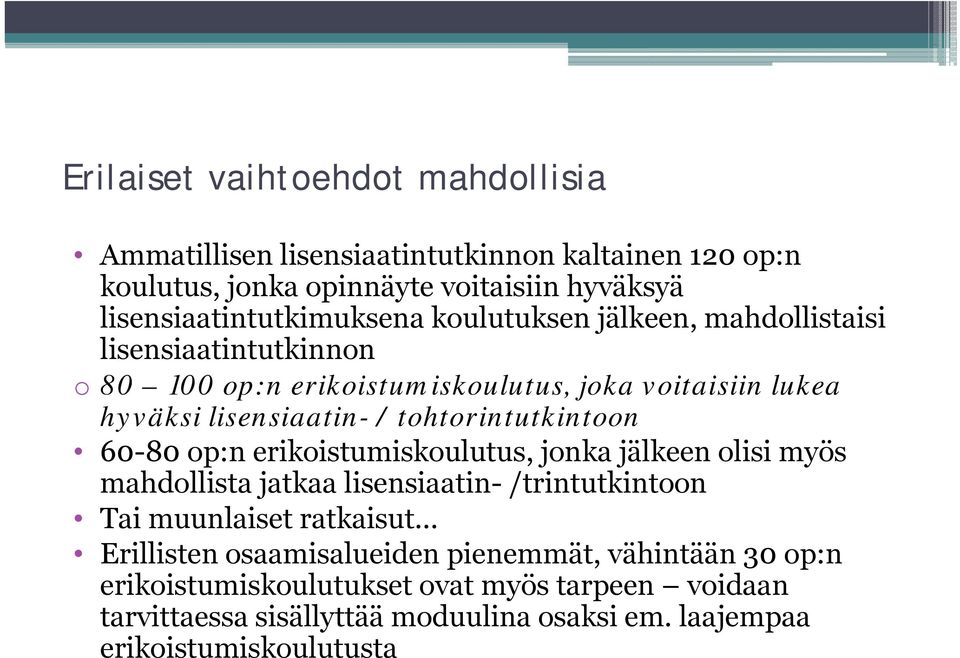 Erilaiset vaihtoehdot mahdollisia

• Ammatillisen lisensiaatintutkinnon kaltainen 120 op:n koulutus, jonka opinnäyte voitaisiin hyväksyä lisensiaatintutkimuksena koulutuksen jälkeen, mahdollistaisi lisensiaatintutkinnon

o 80 – 100 op:n erikoistumiskoulutus, joka voitaisiin lukea hyväksi lisensiaatin- / tohtorintutkintoon

• 60-80 op:n erikoistumiskoulutus, jonka jälkeen olisi myös mahdollista jatkaa lisensiaatin- /trintutkintoon

• Tai muunlaiset ratkaisut…

• Erillisten osaamisalueiden pienemmät, vähintään 30 op:n erikoistumiskoulutukset ovat myös tarpeen – voidaan tarvittaessa sisällyttää moduulina osaksi em. laajempaa erikoistumiskoulutusta